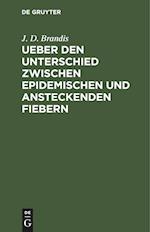 DE GRUYTER

J. D. Brandis

UEBER DEN UNTERSCHIED ZWISCHEN EPIDEMISCHEN UND ANSTECKENDEN FIEBERN

DE
G